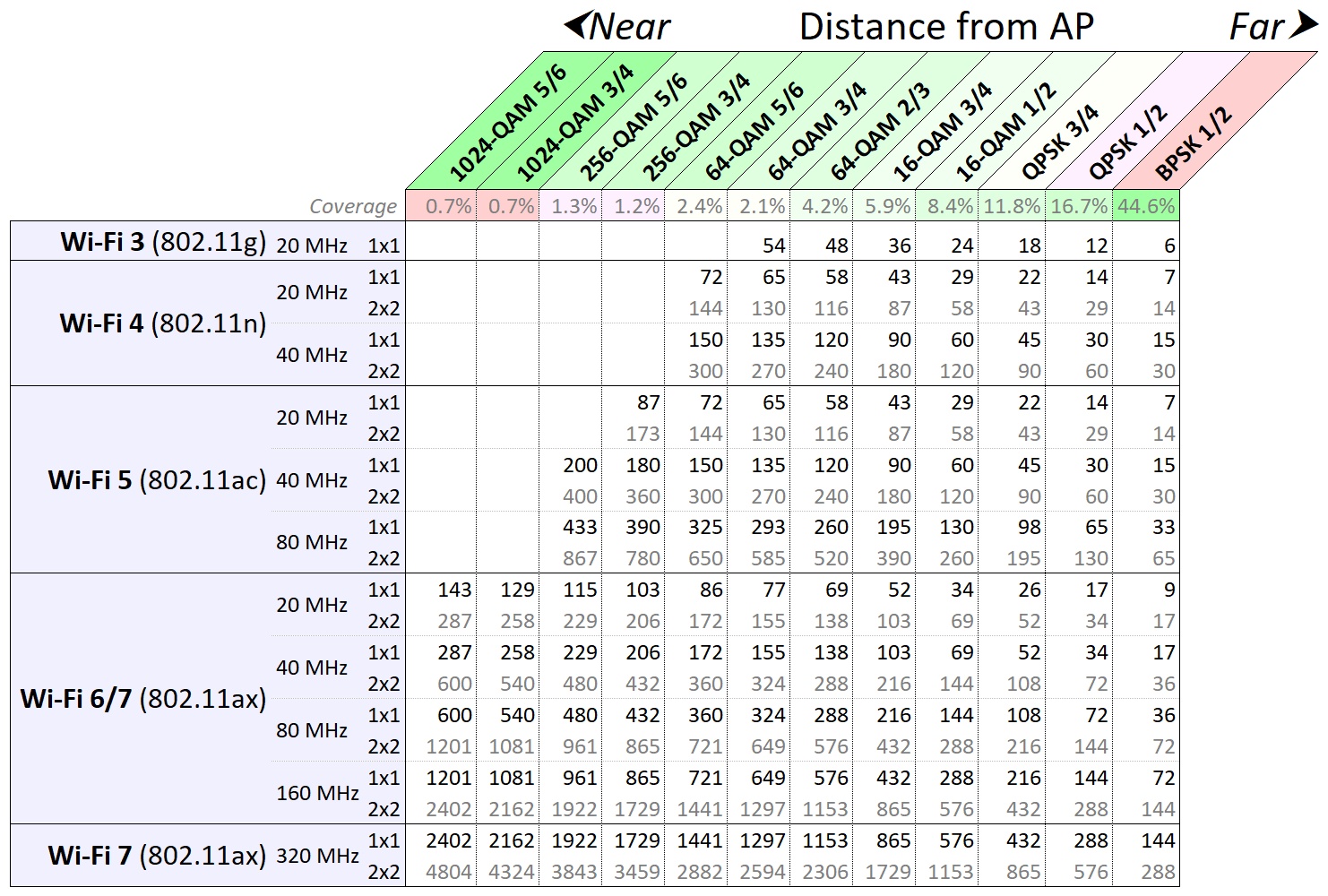 Near Distance from AP Far

| | | | 1024-QAM 5/6 | 1024-QAM 3/4 | 256-QAM 5/6 | 256-QAM 3/4 | 64-QAM 5/6 | 64-QAM 3/4 | 64-QAM 2/3 | 16-QAM 3/4 | 16-QAM 1/2 | QPSK 3/4 | QPSK 1/2 | BPSK 1/2 |
|---|---|---|---|---|---|---|---|---|---|---|---|---|---|---|
| | | Coverage | 0.7% | 0.7% | 1.3% | 1.2% | 2.4% | 2.1% | 4.2% | 5.9% | 8.4% | 11.8% | 16.7% | 44.6% |
| Wi-Fi 3 (802.11g) | 20 MHz | 1x1 | | | | | | 54 | 48 | 36 | 24 | 18 | 12 | 6 |
| Wi-Fi 4 (802.11n) | 20 MHz | 1x1 | | | | | 72 | 65 | 58 | 43 | 29 | 22 | 14 | 7 |
| | | 2x2 | | | | | 144 | 130 | 116 | 87 | 58 | 43 | 29 | 14 |
| | 40 MHz | 1x1 | | | | | 150 | 135 | 120 | 90 | 60 | 45 | 30 | 15 |
| | | 2x2 | | | | | 300 | 270 | 240 | 180 | 120 | 90 | 60 | 30 |
| Wi-Fi 5 (802.11ac) | 20 MHz | 1x1 | | | | 87 | 72 | 65 | 58 | 43 | 29 | 22 | 14 | 7 |
| | | 2x2 | | | | 173 | 144 | 130 | 116 | 87 | 58 | 43 | 29 | 14 |
| | 40 MHz | 1x1 | | | 200 | 180 | 150 | 135 | 120 | 90 | 60 | 45 | 30 | 15 |
| | | 2x2 | | | 400 | 360 | 300 | 270 | 240 | 180 | 120 | 90 | 60 | 30 |
| | 80 MHz | 1x1 | | | 433 | 390 | 325 | 293 | 260 | 195 | 130 | 98 | 65 | 33 |
| | | 2x2 | | | 867 | 780 | 650 | 585 | 520 | 390 | 260 | 195 | 130 | 65 |
| Wi-Fi 6/7 (802.11ax) | 20 MHz | 1x1 | 143 | 129 | 115 | 103 | 86 | 77 | 69 | 52 | 34 | 26 | 17 | 9 |
| | | 2x2 | 287 | 258 | 229 | 206 | 172 | 155 | 138 | 103 | 69 | 52 | 34 | 17 |
| | 40 MHz | 1x1 | 287 | 258 | 229 | 206 | 172 | 155 | 138 | 103 | 69 | 52 | 34 | 17 |
| | | 2x2 | 600 | 540 | 480 | 432 | 360 | 324 | 288 | 216 | 144 | 108 | 72 | 36 |
| | 80 MHz | 1x1 | 600 | 540 | 480 | 432 | 360 | 324 | 288 | 216 | 144 | 108 | 72 | 36 |
| | | 2x2 | 1201 | 1081 | 961 | 865 | 721 | 649 | 576 | 432 | 288 | 216 | 144 | 72 |
| | 160 MHz | 1x1 | 1201 | 1081 | 961 | 865 | 721 | 649 | 576 | 432 | 288 | 216 | 144 | 72 |
| | | 2x2 | 2402 | 2162 | 1922 | 1729 | 1441 | 1297 | 1153 | 865 | 576 | 432 | 288 | 144 |
| Wi-Fi 7 (802.11ax) | 320 MHz | 1x1 | 2402 | 2162 | 1922 | 1729 | 1441 | 1297 | 1153 | 865 | 576 | 432 | 288 | 144 |
| | | 2x2 | 4804 | 4324 | 3843 | 3459 | 2882 | 2594 | 2306 | 1729 | 1153 | 865 | 576 | 288 |